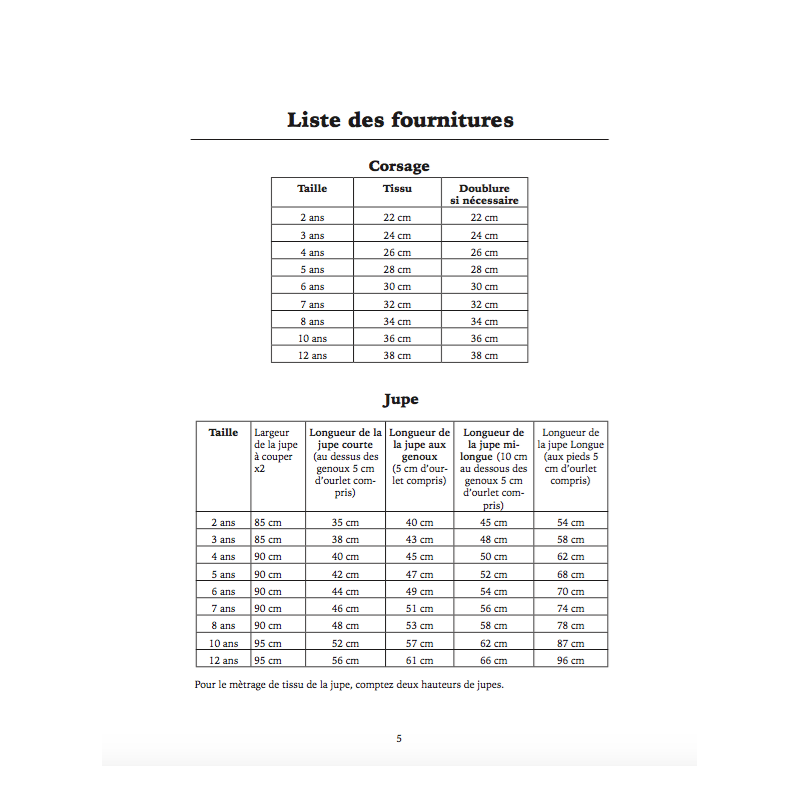 Liste des fournitures

Corsage

| Taille | Tissu | Doublure si nécessaire |
|---|---|---|
| 2 ans | 22 cm | 22 cm |
| 3 ans | 24 cm | 24 cm |
| 4 ans | 26 cm | 26 cm |
| 5 ans | 28 cm | 28 cm |
| 6 ans | 30 cm | 30 cm |
| 7 ans | 32 cm | 32 cm |
| 8 ans | 34 cm | 34 cm |
| 10 ans | 36 cm | 36 cm |
| 12 ans | 38 cm | 38 cm |

Jupe

| Taille | Largeur de la jupe à couper x2 | Longueur de la jupe courte (au dessus des genoux 5 cm d'ourlet compris) | Longueur de la jupe aux genoux (5 cm d'ourlet compris) | Longueur de la jupe mi-longue (10 cm au dessous des genoux 5 cm d'ourlet compris) | Longueur de la jupe Longue (aux pieds 5 cm d'ourlet compris) |
|---|---|---|---|---|---|
| 2 ans | 85 cm | 35 cm | 40 cm | 45 cm | 54 cm |
| 3 ans | 85 cm | 38 cm | 43 cm | 48 cm | 58 cm |
| 4 ans | 90 cm | 40 cm | 45 cm | 50 cm | 62 cm |
| 5 ans | 90 cm | 42 cm | 47 cm | 52 cm | 68 cm |
| 6 ans | 90 cm | 44 cm | 49 cm | 54 cm | 70 cm |
| 7 ans | 90 cm | 46 cm | 51 cm | 56 cm | 74 cm |
| 8 ans | 90 cm | 48 cm | 53 cm | 58 cm | 78 cm |
| 10 ans | 95 cm | 52 cm | 57 cm | 62 cm | 87 cm |
| 12 ans | 95 cm | 56 cm | 61 cm | 66 cm | 96 cm |

Pour le mètrage de tissu de la jupe, comptez deux hauteurs de jupes.

5